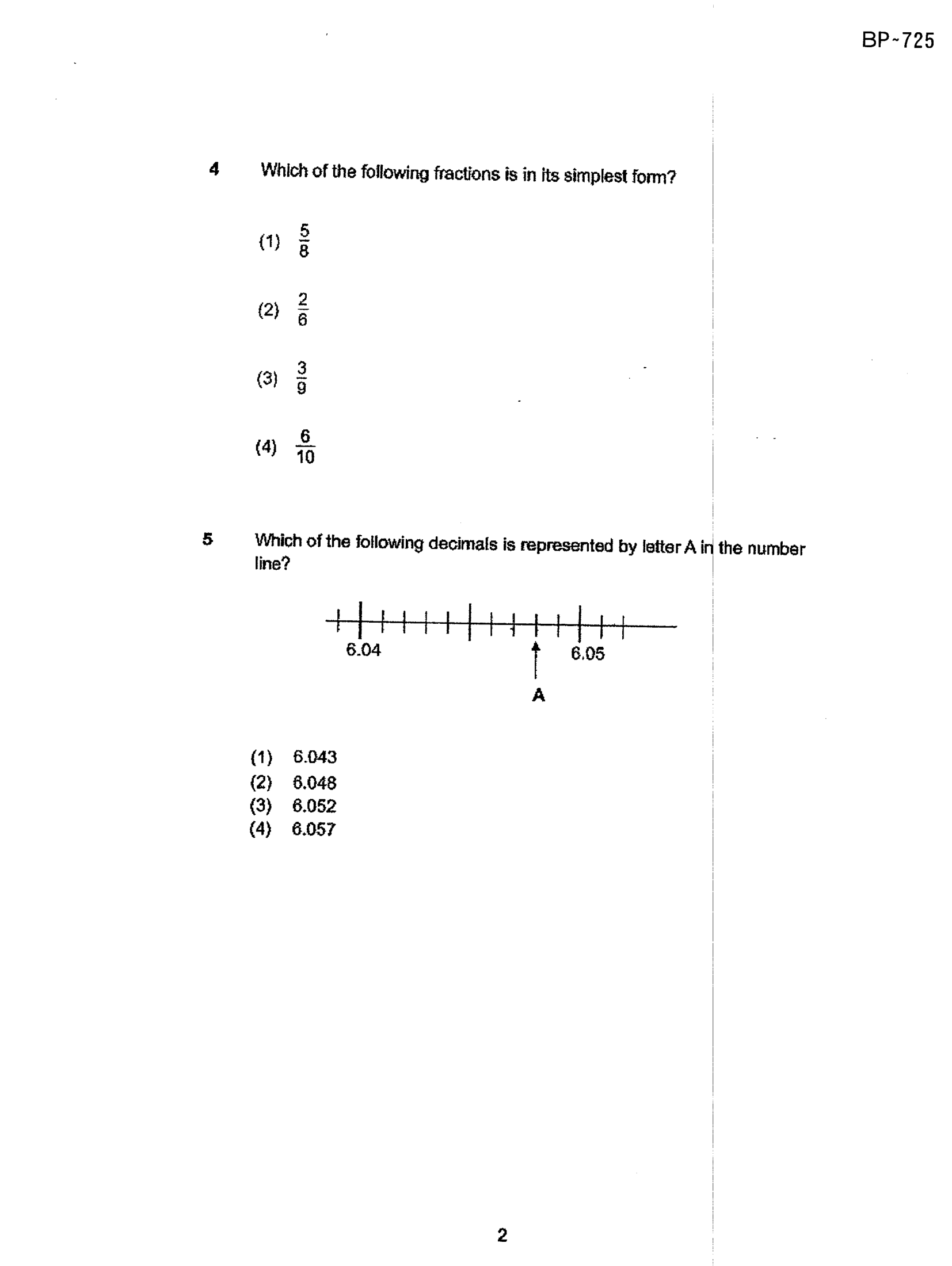 BP-725

4 Which of the following fractions is in its simplest form?

(1) $\frac{5}{8}$

(2) $\frac{2}{6}$

(3) $\frac{3}{9}$

(4) $\frac{6}{10}$

5 Which of the following decimals is represented by letter A in the number line?

6.04

6.05

A

(1) 6.043
(2) 6.048
(3) 6.052
(4) 6.057

2